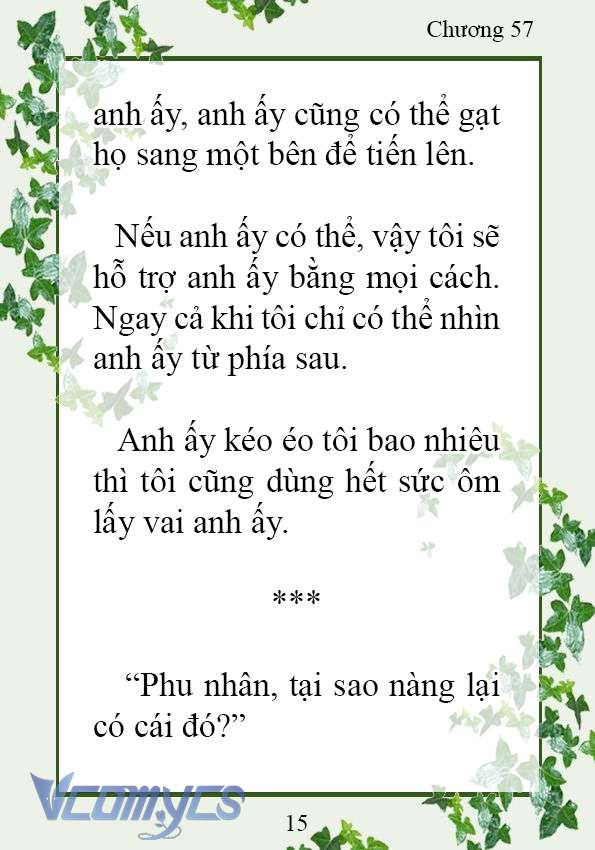 Chương 57

anh ấy, anh ấy cũng có thể gạt họ sang một bên để tiến lên.

Nếu anh ấy có thể, vậy tôi sẽ hỗ trợ anh ấy bằng mọi cách. Ngay cả khi tôi chỉ có thể nhìn anh ấy từ phía sau.

Anh ấy kéo éo tôi bao nhiêu thì tôi cũng dùng hết sức ôm lấy vai anh ấy.

***

“Phu nhân, tại sao nàng lại có cái đó?”

Vcomycs

15